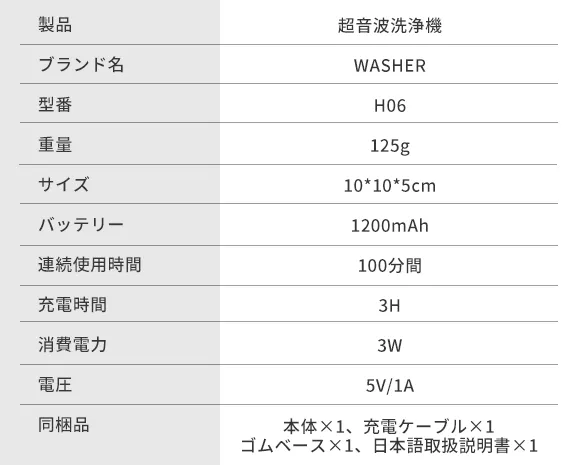 | 製品 | 超音波洗浄機 |
|---|---|
| ブランド名 | WASHER |
| 型番 | H06 |
| 重量 | 125g |
| サイズ | 10*10*5cm |
| バッテリー | 1200mAh |
| 連続使用時間 | 100分間 |
| 充電時間 | 3H |
| 消費電力 | 3W |
| 電圧 | 5V/1A |
| 同梱品 | 本体×1、充電ケーブル×1 ゴムベース×1、日本語取扱説明書×1 |